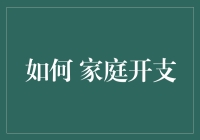 如何 家庭开支